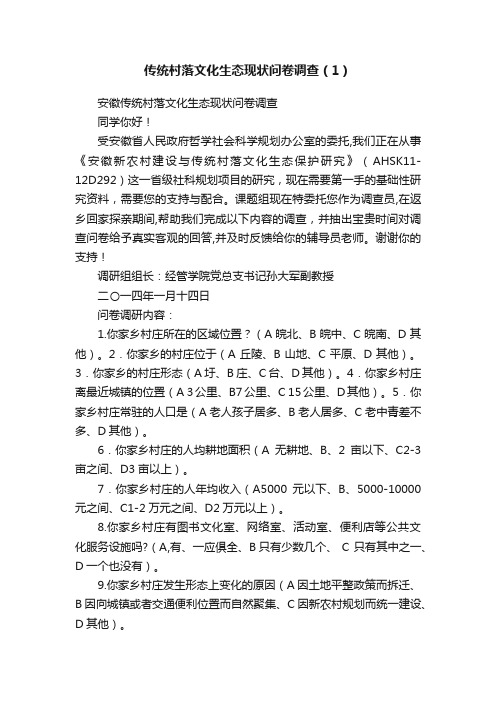 传统村落文化生态现状问卷调查（1）

安徽传统村落文化生态现状问卷调查

同学你好！

受安徽省人民政府哲学社会科学规划办公室的委托,我们正在从事《安徽新农村建设与传统村落文化生态保护研究》（AHSK11-12D292）这一省级社科规划项目的研究，现在需要第一手的基础性研究资料，需要您的支持与配合。课题组现在特委托您作为调查员,在返乡回家探亲期间,帮助我们完成以下内容的调查，并抽出宝贵时间对调查问卷给予真实客观的回答,并及时反馈给你的辅导员老师。谢谢你的支持！

调研组组长：经管学院党总支书记孙大军副教授

二〇一四年一月十四日

问卷调研内容：

1.你家乡村庄所在的区域位置？（A 皖北、B 皖中、C 皖南、D 其他）。2．你家乡的村庄位于（A 丘陵、B 山地、C 平原、D 其他）。3．你家乡的村庄形态（A 圩、B 庄、C 台、D 其他）。4．你家乡村庄离最近城镇的位置（A 3 公里、B7 公里、C 15 公里、D 其他）。5．你家乡村庄常驻的人口是（A 老人孩子居多、B 老人居多、C 老中青差不多、D 其他）。

6．你家乡村庄的人均耕地面积（A 无耕地、B、2 亩以下、C2-3 亩之间、D3 亩以上）。

7．你家乡村庄的人年均收入（A5000 元以下、B、5000-10000 元之间、C1-2 万元之间、D2 万元以上）。

8.你家乡村庄有图书文化室、网络室、活动室、便利店等公共文化服务设施吗?（A,有、一应俱全、B 只有少数几个、 C 只有其中之一、D 一个也没有）。

9.你家乡村庄发生形态上变化的原因（A 因土地平整政策而拆迁、B 因向城镇或者交通便利位置而自然聚集、C 因新农村规划而统一建设、D 其他）。